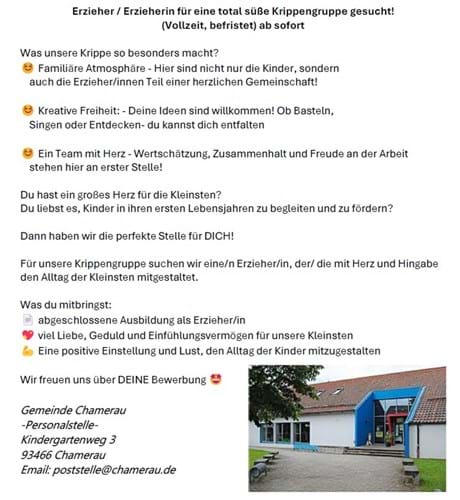 Erzieher / Erzieherin für eine total süße Krippengruppe gesucht!
(Vollzeit, befristet) ab sofort

Was unsere Krippe so besonders macht?
😊 Familiäre Atmosphäre - Hier sind nicht nur die Kinder, sondern auch die Erzieher/innen Teil einer herzlichen Gemeinschaft!

😊 Kreative Freiheit: - Deine Ideen sind willkommen! Ob Basteln, Singen oder Entdecken- du kannst dich entfalten

😊 Ein Team mit Herz - Wertschätzung, Zusammenhalt und Freude an der Arbeit stehen hier an erster Stelle!

Du hast ein großes Herz für die Kleinsten?
Du liebst es, Kinder in ihren ersten Lebensjahren zu begleiten und zu fördern?

Dann haben wir die perfekte Stelle für DICH!

Für unsere Krippengruppe suchen wir eine/n Erzieher/in, der/ die mit Herz und Hingabe den Alltag der Kleinsten mitgestaltet.

Was du mitbringst:
📄 abgeschlossene Ausbildung als Erzieher/in
💖 viel Liebe, Geduld und Einfühlungsvermögen für unsere Kleinsten
💪 Eine positive Einstellung und Lust, den Alltag der Kinder mitzugestalten

Wir freuen uns über DEINE Bewerbung 😍

Gemeinde Chamerau
-Personalstelle-
Kindergartenweg 3
93466 Chamerau
Email: poststelle@chamerau.de